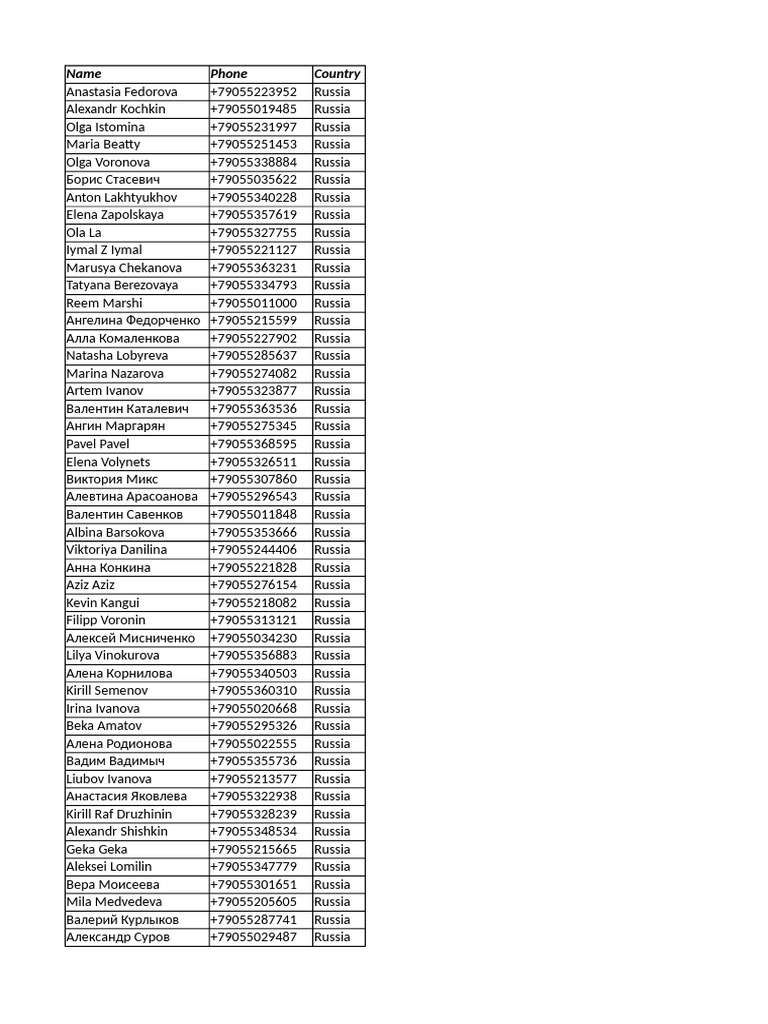 | Name | Phone | Country |
|---|---|---|
| Anastasia Fedorova | +79055223952 | Russia |
| Alexandr Kochkin | +79055019485 | Russia |
| Olga Istomina | +79055231997 | Russia |
| Maria Beatty | +79055251453 | Russia |
| Olga Voronova | +79055338884 | Russia |
| Борис Стасевич | +79055035622 | Russia |
| Anton Lakhtyukhov | +79055340228 | Russia |
| Elena Zapolskaya | +79055357619 | Russia |
| Ola La | +79055327755 | Russia |
| Iymal Z Iymal | +79055221127 | Russia |
| Marusya Chekanova | +79055363231 | Russia |
| Tatyana Berezovaya | +79055334793 | Russia |
| Reem Marshi | +79055011000 | Russia |
| Ангелина Федорченко | +79055215599 | Russia |
| Алла Комаленкова | +79055227902 | Russia |
| Natasha Lobyreva | +79055285637 | Russia |
| Marina Nazarova | +79055274082 | Russia |
| Artem Ivanov | +79055323877 | Russia |
| Валентин Каталевич | +79055363536 | Russia |
| Ангин Маргарян | +79055275345 | Russia |
| Pavel Pavel | +79055368595 | Russia |
| Elena Volynets | +79055326511 | Russia |
| Виктория Микс | +79055307860 | Russia |
| Алевтина Арасоанова | +79055296543 | Russia |
| Валентин Савенков | +79055011848 | Russia |
| Albina Barsokova | +79055353666 | Russia |
| Viktoriya Danilina | +79055244406 | Russia |
| Анна Конкина | +79055221828 | Russia |
| Aziz Aziz | +79055276154 | Russia |
| Kevin Kangui | +79055218082 | Russia |
| Filipp Voronin | +79055313121 | Russia |
| Алексей Мисниченко | +79055034230 | Russia |
| Lilya Vinokurova | +79055356883 | Russia |
| Алена Корнилова | +79055340503 | Russia |
| Kirill Semenov | +79055360310 | Russia |
| Irina Ivanova | +79055020668 | Russia |
| Beka Amatov | +79055295326 | Russia |
| Алена Родионова | +79055022555 | Russia |
| Вадим Вадимыч | +79055355736 | Russia |
| Liubov Ivanova | +79055213577 | Russia |
| Анастасия Яковлева | +79055322938 | Russia |
| Kirill Raf Druzhinin | +79055328239 | Russia |
| Alexandr Shishkin | +79055348534 | Russia |
| Geka Geka | +79055215665 | Russia |
| Aleksei Lomilin | +79055347779 | Russia |
| Вера Моисеева | +79055301651 | Russia |
| Mila Medvedeva | +79055205605 | Russia |
| Валерий Курлыков | +79055287741 | Russia |
| Александр Суров | +79055029487 | Russia |